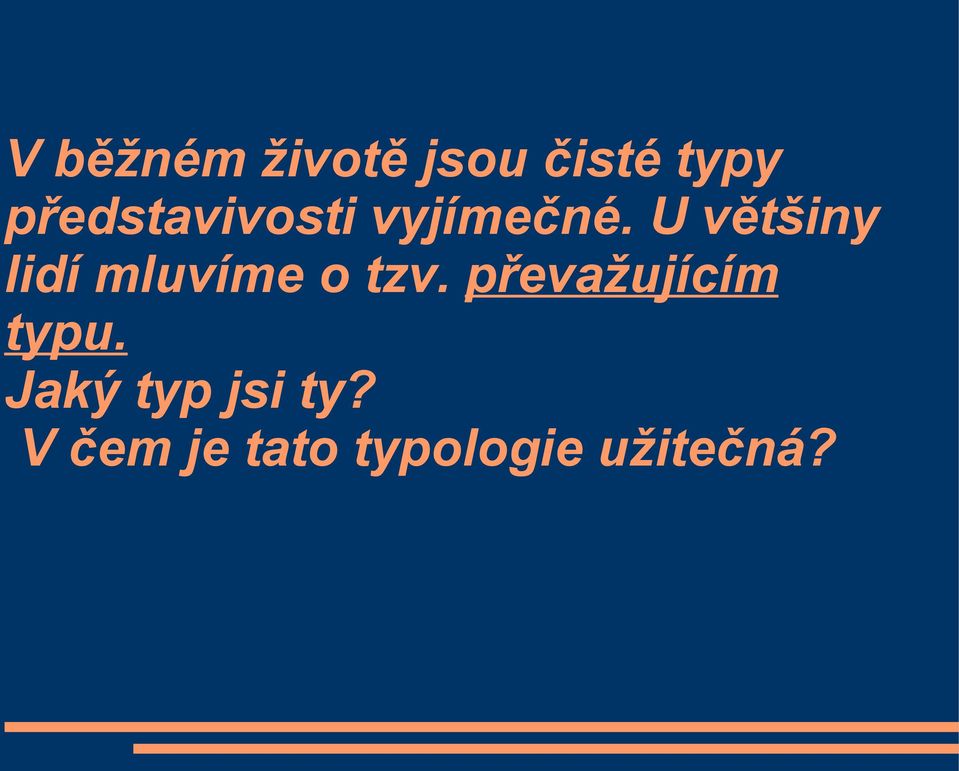 V běžném životě jsou čisté typy představivosti vyjímečné. U většiny lidí mluvíme o tzv. převažujícím typu.
Jaký typ jsi ty?
V čem je tato typologie užitečná?